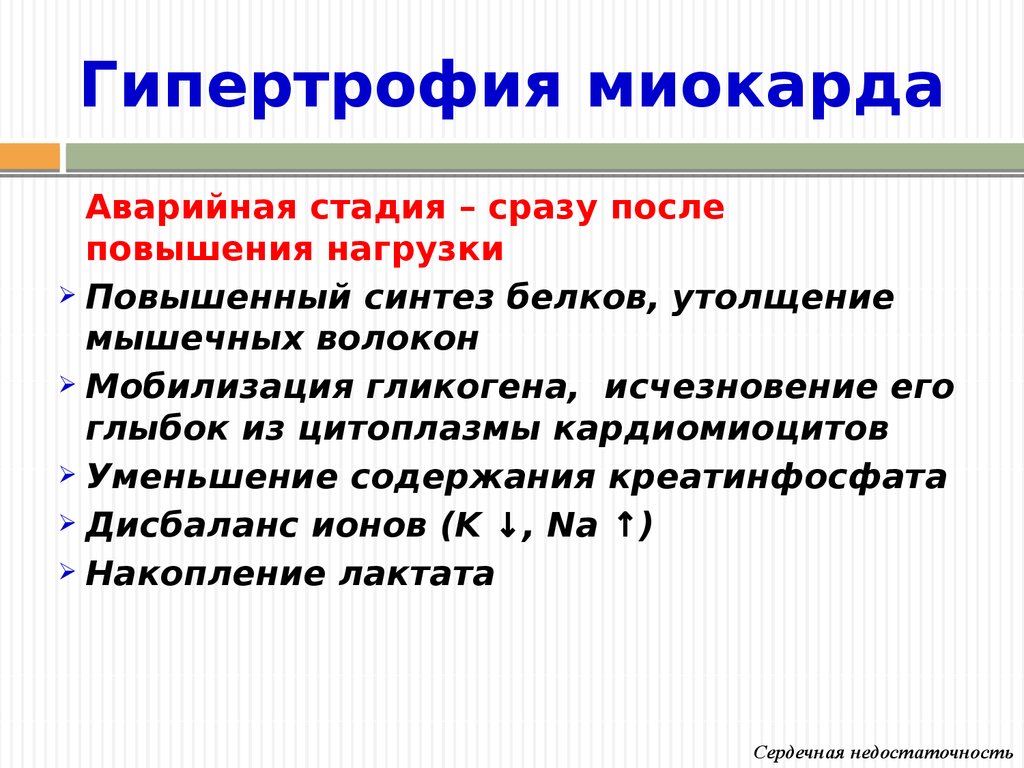 Гипертрофия миокарда

Аварийная стадия – сразу после повышения нагрузки

Повышенный синтез белков, утолщение мышечных волокон

Мобилизация гликогена, исчезновение его глыбок из цитоплазмы кардиомиоцитов

Уменьшение содержания креатинфосфата

Дисбаланс ионов (K ↓, Na ↑)

Накопление лактата

Сердечная недостаточность